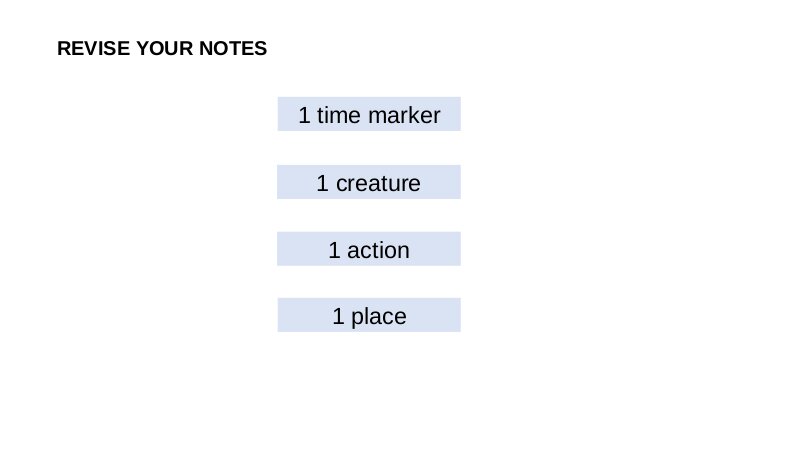 REVISE YOUR NOTES

1 time marker

1 creature

1 action

1 place